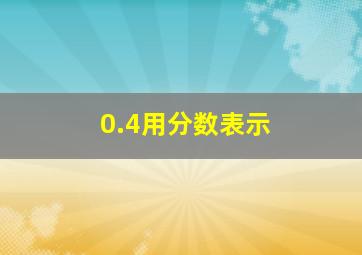 0.4用分数表示